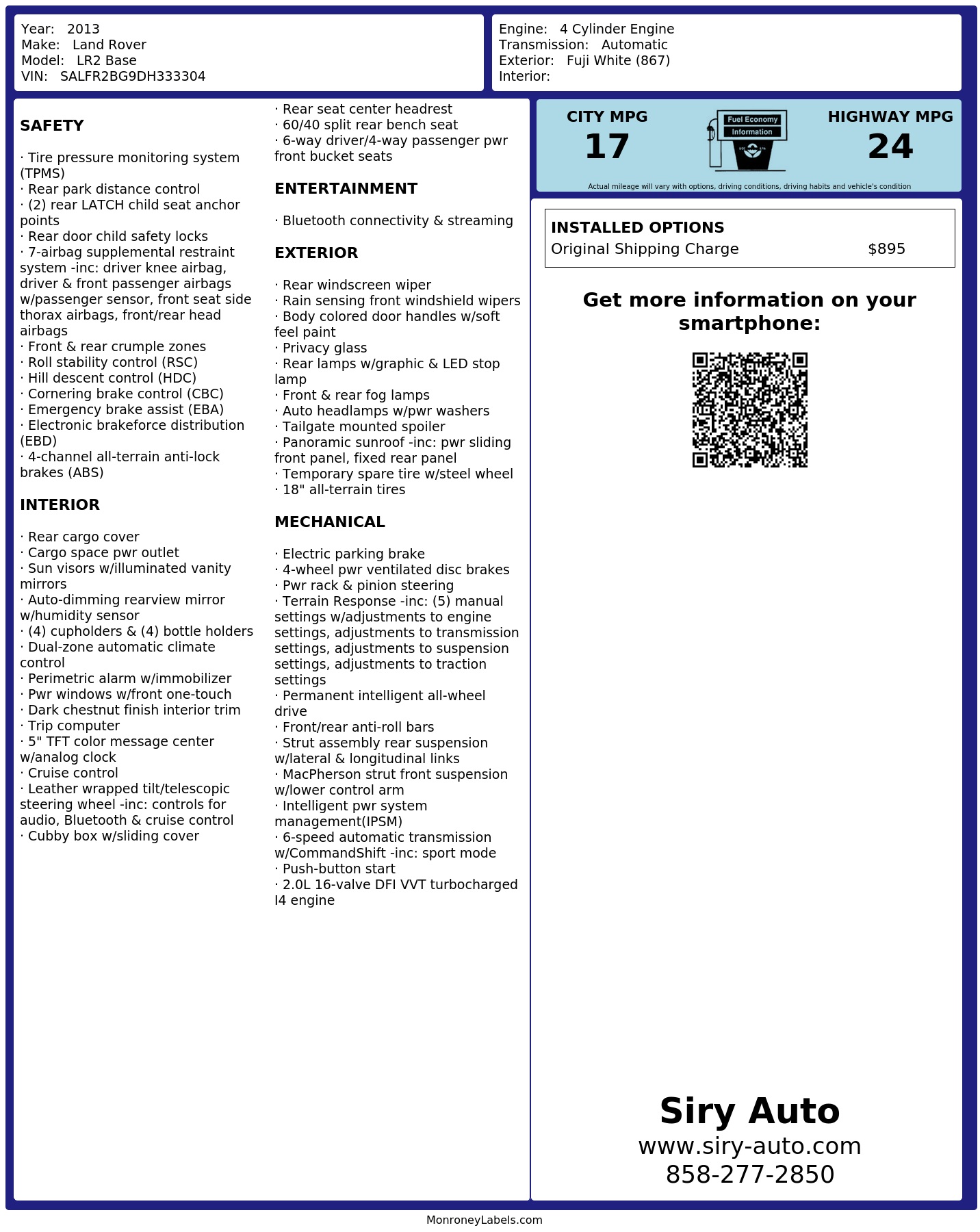 Year: 2013
Make: Land Rover
Model: LR2 Base
VIN: SALFR2BG9DH333304

Engine: 4 Cylinder Engine
Transmission: Automatic
Exterior: Fuji White (867)
Interior:

SAFETY

· Tire pressure monitoring system (TPMS)
· Rear park distance control
· (2) rear LATCH child seat anchor points
· Rear door child safety locks
· 7-airbag supplemental restraint system -inc: driver knee airbag, driver & front passenger airbags w/passenger sensor, front seat side thorax airbags, front/rear head airbags
· Front & rear crumple zones
· Roll stability control (RSC)
· Hill descent control (HDC)
· Cornering brake control (CBC)
· Emergency brake assist (EBA)
· Electronic brakeforce distribution (EBD)
· 4-channel all-terrain anti-lock brakes (ABS)

INTERIOR

· Rear cargo cover
· Cargo space pwr outlet
· Sun visors w/illuminated vanity mirrors
· Auto-dimming rearview mirror w/humidity sensor
· (4) cupholders & (4) bottle holders
· Dual-zone automatic climate control
· Perimetric alarm w/immobilizer
· Pwr windows w/front one-touch
· Dark chestnut finish interior trim
· Trip computer
· 5" TFT color message center w/analog clock
· Cruise control
· Leather wrapped tilt/telescopic steering wheel -inc: controls for audio, Bluetooth & cruise control
· Cubby box w/sliding cover

· Rear seat center headrest
· 60/40 split rear bench seat
· 6-way driver/4-way passenger pwr front bucket seats

ENTERTAINMENT

· Bluetooth connectivity & streaming

EXTERIOR

· Rear windscreen wiper
· Rain sensing front windshield wipers
· Body colored door handles w/soft feel paint
· Privacy glass
· Rear lamps w/graphic & LED stop lamp
· Front & rear fog lamps
· Auto headlamps w/pwr washers
· Tailgate mounted spoiler
· Panoramic sunroof -inc: pwr sliding front panel, fixed rear panel
· Temporary spare tire w/steel wheel
· 18" all-terrain tires

MECHANICAL

· Electric parking brake
· 4-wheel pwr ventilated disc brakes
· Pwr rack & pinion steering
· Terrain Response -inc: (5) manual settings w/adjustments to engine settings, adjustments to transmission settings, adjustments to suspension settings, adjustments to traction settings
· Permanent intelligent all-wheel drive
· Front/rear anti-roll bars
· Strut assembly rear suspension w/lateral & longitudinal links
· MacPherson strut front suspension w/lower control arm
· Intelligent pwr system management(IPSM)
· 6-speed automatic transmission w/CommandShift -inc: sport mode
· Push-button start
· 2.0L 16-valve DFI VVT turbocharged I4 engine

CITY MPG
17

Fuel Economy
Information

HIGHWAY MPG
24

Actual mileage will vary with options, driving conditions, driving habits and vehicle's condition

INSTALLED OPTIONS
Original Shipping Charge $895

Get more information on your smartphone:

Siry Auto
www.siry-auto.com
858-277-2850

MonroneyLabels.com